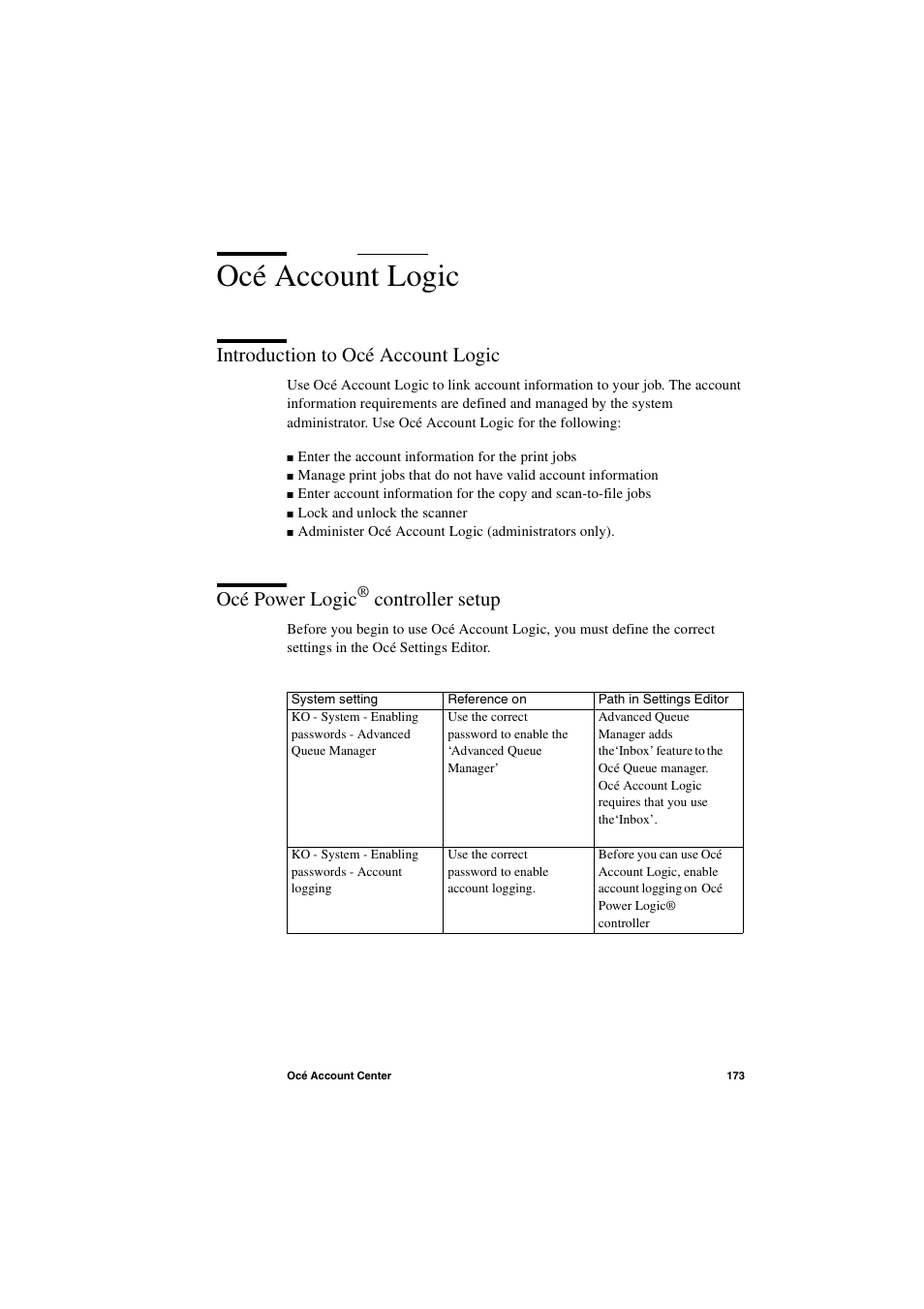 Océ Account Logic

Introduction to Océ Account Logic

Use Océ Account Logic to link account information to your job. The account information requirements are defined and managed by the system administrator. Use Océ Account Logic for the following:

■ Enter the account information for the print jobs
■ Manage print jobs that do not have valid account information
■ Enter account information for the copy and scan-to-file jobs
■ Lock and unlock the scanner
■ Administer Océ Account Logic (administrators only).

Océ Power Logic® controller setup

Before you begin to use Océ Account Logic, you must define the correct settings in the Océ Settings Editor.

| System setting | Reference on | Path in Settings Editor |
|---|---|---|
| KO - System - Enabling passwords - Advanced Queue Manager | Use the correct password to enable the 'Advanced Queue Manager' | Advanced Queue Manager adds the'Inbox' feature to the Océ Queue manager. Océ Account Logic requires that you use the'Inbox'. |
| KO - System - Enabling passwords - Account logging | Use the correct password to enable account logging. | Before you can use Océ Account Logic, enable account logging on Océ Power Logic® controller |

Océ Account Center 173